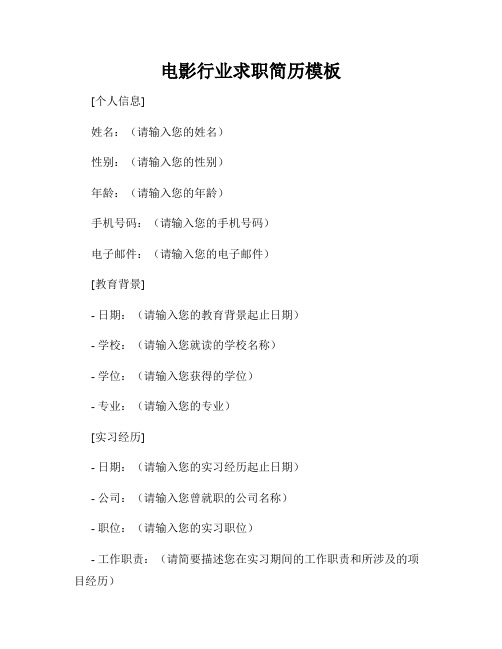 电影行业求职简历模板

[个人信息]

姓名：（请输入您的姓名）

性别：（请输入您的性别）

年龄：（请输入您的年龄）

手机号码：（请输入您的手机号码）

电子邮件：（请输入您的电子邮件）

[教育背景]

- 日期：（请输入您的教育背景起止日期）

- 学校：（请输入您就读的学校名称）

- 学位：（请输入您获得的学位）

- 专业：（请输入您的专业）

[实习经历]

- 日期：（请输入您的实习经历起止日期）

- 公司：（请输入您曾就职的公司名称）

- 职位：（请输入您的实习职位）

- 工作职责：（请简要描述您在实习期间的工作职责和所涉及的项目经历）